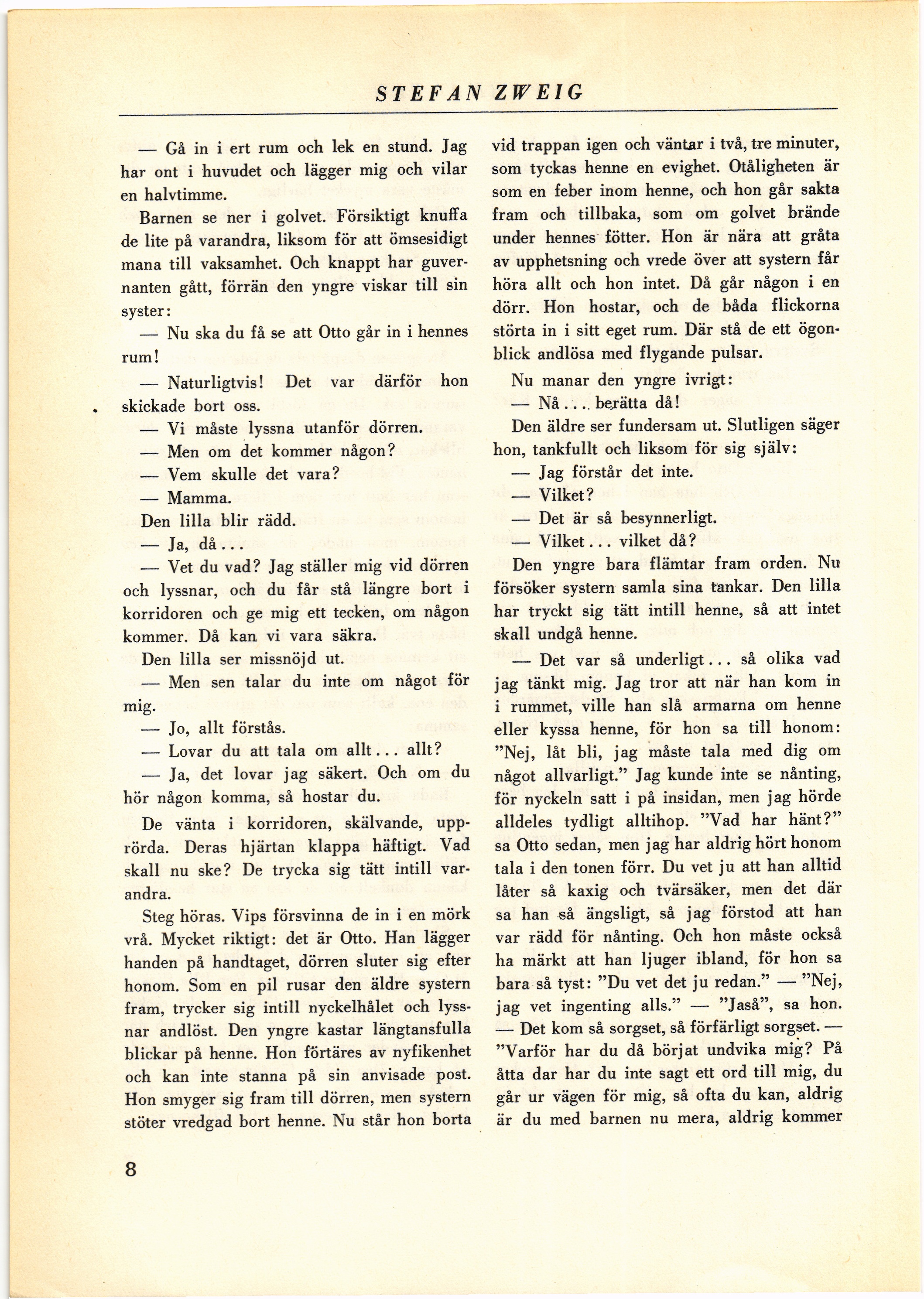 STEFAN ZWEIG

— Gå in i ert rum och lek en stund. Jag har ont i huvudet och lägger mig och vilar en halvtimme.

Barnen se ner i golvet. Försiktigt knuffa de lite på varandra, liksom för att ömsesidigt mana till vaksamhet. Och knappt har guvernanten gått, förrän den yngre viskar till sin syster:

— Nu ska du få se att Otto går in i hennes rum!

— Naturligtvis! Det var därför hon skickade bort oss.

— Vi måste lyssna utanför dörren.

— Men om det kommer någon?

— Vem skulle det vara?

— Mamma.

Den lilla blir rädd.

— Ja, då...

— Vet du vad? Jag ställer mig vid dörren och lyssnar, och du får stå längre bort i korridoren och ge mig ett tecken, om någon kommer. Då kan vi vara säkra.

Den lilla ser missnöjd ut.

— Men sen talar du inte om något för mig.

— Jo, allt förstås.

— Lovar du att tala om allt... allt?

— Ja, det lovar jag säkert. Och om du hör någon komma, så hostar du.

De vänta i korridoren, skälvande, upprörda. Deras hjärtan klappa häftigt. Vad skall nu ske? De trycka sig tätt intill varandra.

Steg höras. Vips försvinna de in i en mörk vrå. Mycket riktigt: det är Otto. Han lägger handen på handtaget, dörren sluter sig efter honom. Som en pil rusar den äldre systern fram, trycker sig intill nyckelhålet och lyssnar andlöst. Den yngre kastar längtansfulla blickar på henne. Hon förtäres av nyfikenhet och kan inte stanna på sin anvisade post. Hon smyger sig fram till dörren, men systern stöter vredgad bort henne. Nu står hon borta vid trappan igen och väntar i två, tre minuter, som tyckas henne en evighet. Otåligheten är som en feber inom henne, och hon går sakta fram och tillbaka, som om golvet brände under hennes fötter. Hon är nära att gråta av upphetsning och vrede över att systern får höra allt och hon intet. Då går någon i en dörr. Hon hostar, och de båda flickorna störta in i sitt eget rum. Där stå de ett ögonblick andlösa med flygande pulsar.

Nu manar den yngre ivrigt:

— Nå... berätta då!

Den äldre ser fundersam ut. Slutligen säger hon, tankfullt och liksom för sig själv:

— Jag förstår det inte.

— Vilket?

— Det är så besynnerligt.

— Vilket... vilket då?

Den yngre bara flämtar fram orden. Nu försöker systern samla sina tankar. Den lilla har tryckt sig tätt intill henne, så att intet skall undgå henne.

— Det var så underligt... så olika vad jag tänkt mig. Jag tror att när han kom in i rummet, ville han slå armarna om henne eller kyssa henne, för hon sa till honom: "Nej, låt bli, jag måste tala med dig om något allvarligt." Jag kunde inte se nånting, för nyckeln satt i på insidan, men jag hörde alldeles tydligt alltihop. "Vad har hänt?" sa Otto sedan, men jag har aldrig hört honom tala i den tonen förr. Du vet ju att han alltid låter så kaxig och tvärsäker, men det där sa han så ängsligt, så jag förstod att han var rädd för nånting. Och hon måste också ha märkt att han ljuger ibland, för hon sa bara så tyst: "Du vet det ju redan." — "Nej, jag vet ingenting alls." — "Jaså", sa hon. — Det kom så sorgset, så förfärligt sorgset. — "Varför har du då börjat undvika mig? På åtta dar har du inte sagt ett ord till mig, du går ur vägen för mig, så ofta du kan, aldrig är du med barnen nu mera, aldrig kommer

8